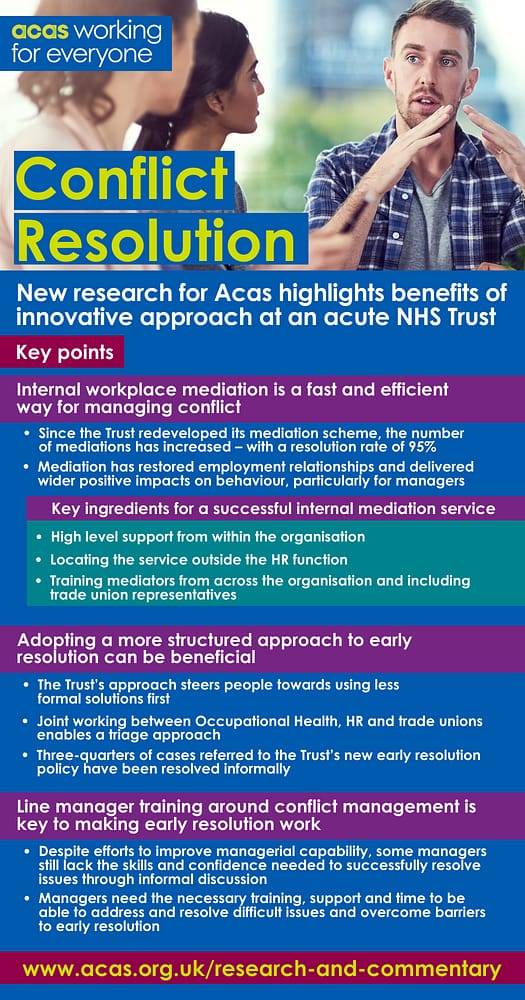 acas working for everyone

Conflict Resolution

New research for Acas highlights benefits of innovative approach at an acute NHS Trust

Key points

Internal workplace mediation is a fast and efficient way for managing conflict

• Since the Trust redeveloped its mediation scheme, the number of mediations has increased – with a resolution rate of 95%
• Mediation has restored employment relationships and delivered wider positive impacts on behaviour, particularly for managers

Key ingredients for a successful internal mediation service

• High level support from within the organisation
• Locating the service outside the HR function
• Training mediators from across the organisation and including trade union representatives

Adopting a more structured approach to early resolution can be beneficial

• The Trust's approach steers people towards using less formal solutions first
• Joint working between Occupational Health, HR and trade unions enables a triage approach
• Three-quarters of cases referred to the Trust's new early resolution policy have been resolved informally

Line manager training around conflict management is key to making early resolution work

• Despite efforts to improve managerial capability, some managers still lack the skills and confidence needed to successfully resolve issues through informal discussion
• Managers need the necessary training, support and time to be able to address and resolve difficult issues and overcome barriers to early resolution

www.acas.org.uk/research-and-commentary